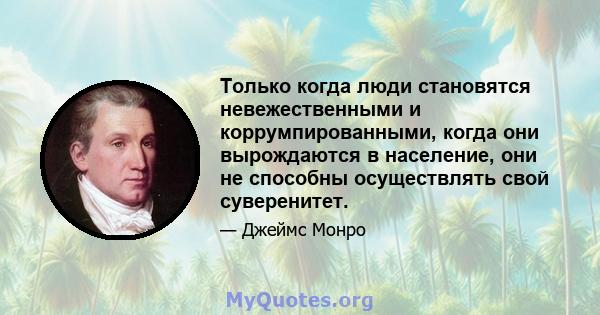 Только когда люди становятся невежественными и коррумпированными, когда они вырождаются в население, они не способны осуществлять свой суверенитет.

— Джеймс Монро

MyQuotes.org